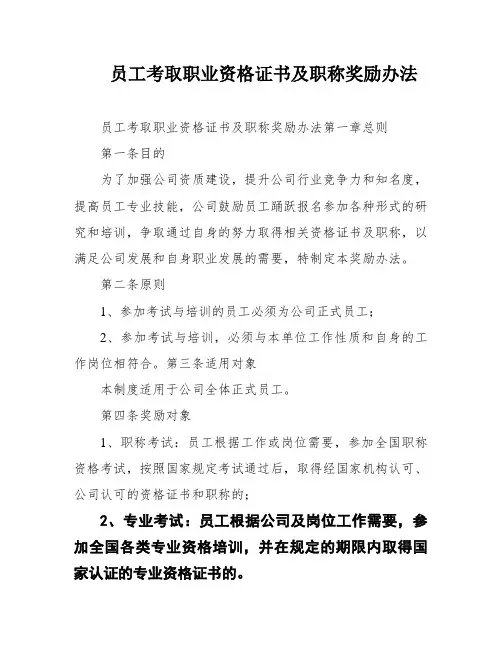 员工考取职业资格证书及职称奖励办法

员工考取职业资格证书及职称奖励办法第一章总则

第一条目的

为了加强公司资质建设，提升公司行业竞争力和知名度，提高员工专业技能，公司鼓励员工踊跃报名参加各种形式的研究和培训，争取通过自身的努力取得相关资格证书及职称，以满足公司发展和自身职业发展的需要，特制定本奖励办法。

第二条原则

1、参加考试与培训的员工必须为公司正式员工；

2、参加考试与培训，必须与本单位工作性质和自身的工作岗位相符合。第三条适用对象

本制度适用于公司全体正式员工。

第四条奖励对象

1、职称考试：员工根据工作或岗位需要，参加全国职称资格考试，按照国家规定考试通过后，取得经国家机构认可、公司认可的资格证书和职称的；

2、专业考试：员工根据公司及岗位工作需要，参加全国各类专业资格培训，并在规定的期限内取得国家认证的专业资格证书的。